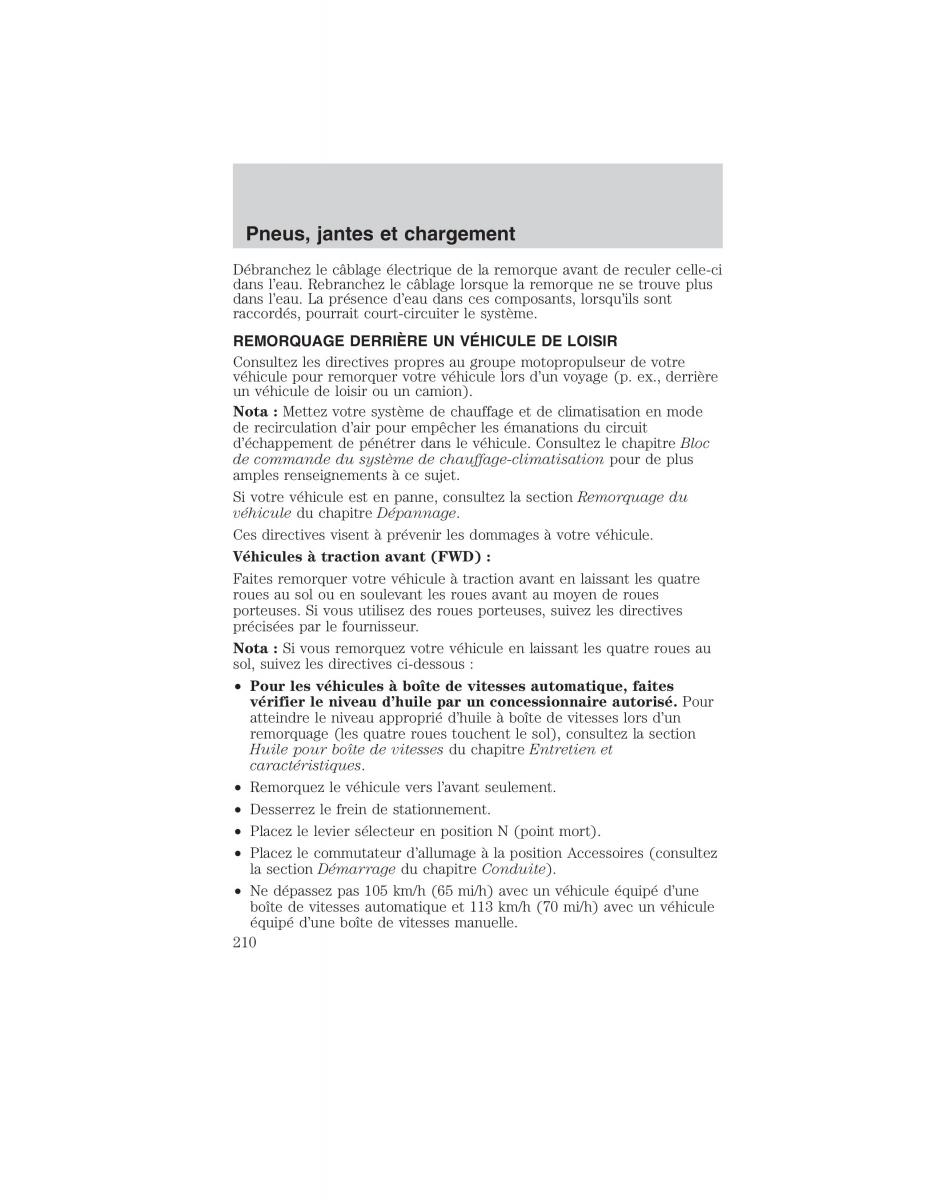 Pneus, jantes et chargement

Débranchez le câblage électrique de la remorque avant de reculer celle-ci dans l'eau. Rebranchez le câblage lorsque la remorque ne se trouve plus dans l'eau. La présence d'eau dans ces composants, lorsqu'ils sont raccordés, pourrait court-circuiter le système.

REMORQUAGE DERRIÈRE UN VÉHICULE DE LOISIR

Consultez les directives propres au groupe motopropulseur de votre véhicule pour remorquer votre véhicule lors d'un voyage (p. ex., derrière un véhicule de loisir ou un camion).

Nota : Mettez votre système de chauffage et de climatisation en mode de recirculation d'air pour empêcher les émanations du circuit d'échappement de pénétrer dans le véhicule. Consultez le chapitre Bloc de commande du système de chauffage-climatisation pour de plus amples renseignements à ce sujet.

Si votre véhicule est en panne, consultez la section Remorquage du véhicule du chapitre Dépannage.

Ces directives visent à prévenir les dommages à votre véhicule.

Véhicules à traction avant (FWD) :

Faites remorquer votre véhicule à traction avant en laissant les quatre roues au sol ou en soulevant les roues avant au moyen de roues porteuses. Si vous utilisez des roues porteuses, suivez les directives précisées par le fournisseur.

Nota : Si vous remorquez votre véhicule en laissant les quatre roues au sol, suivez les directives ci-dessous :

• Pour les véhicules à boîte de vitesses automatique, faites vérifier le niveau d'huile par un concessionnaire autorisé. Pour atteindre le niveau approprié d'huile à boîte de vitesses lors d'un remorquage (les quatre roues touchent le sol), consultez la section Huile pour boîte de vitesses du chapitre Entretien et caractéristiques.
• Remorquez le véhicule vers l'avant seulement.
• Desserrez le frein de stationnement.
• Placez le levier sélecteur en position N (point mort).
• Placez le commutateur d'allumage à la position Accessoires (consultez la section Démarrage du chapitre Conduite).
• Ne dépassez pas 105 km/h (65 mi/h) avec un véhicule équipé d'une boîte de vitesses automatique et 113 km/h (70 mi/h) avec un véhicule équipé d'une boîte de vitesses manuelle.

210